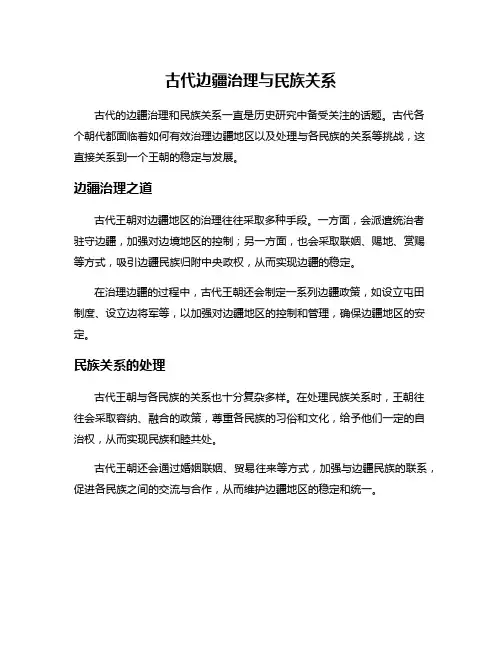 古代边疆治理与民族关系

古代的边疆治理和民族关系一直是历史研究中备受关注的话题。古代各个朝代都面临着如何有效治理边疆地区以及处理与各民族的关系等挑战，这直接关系到一个王朝的稳定与发展。

边疆治理之道

古代王朝对边疆地区的治理往往采取多种手段。一方面，会派遣统治者驻守边疆，加强对边境地区的控制；另一方面，也会采取联姻、赐地、赏赐等方式，吸引边疆民族归附中央政权，从而实现边疆的稳定。

在治理边疆的过程中，古代王朝还会制定一系列边疆政策，如设立屯田制度、设立边将军等，以加强对边疆地区的控制和管理，确保边疆地区的安定。

民族关系的处理

古代王朝与各民族的关系也十分复杂多样。在处理民族关系时，王朝往往会采取容纳、融合的政策，尊重各民族的习俗和文化，给予他们一定的自治权，从而实现民族和睦共处。

古代王朝还会通过婚姻联姻、贸易往来等方式，加强与边疆民族的联系，促进各民族之间的交流与合作，从而维护边疆地区的稳定和统一。